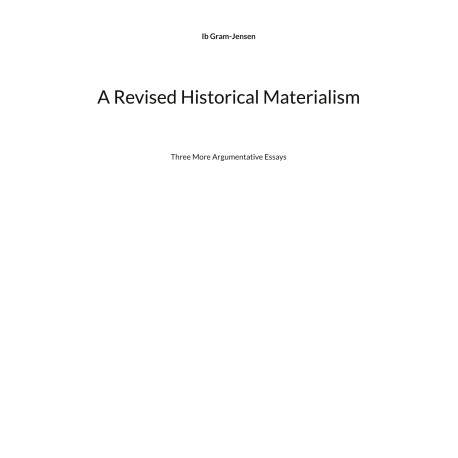 Ib Gram-Jensen

A Revised Historical Materialism

Three More Argumentative Essays